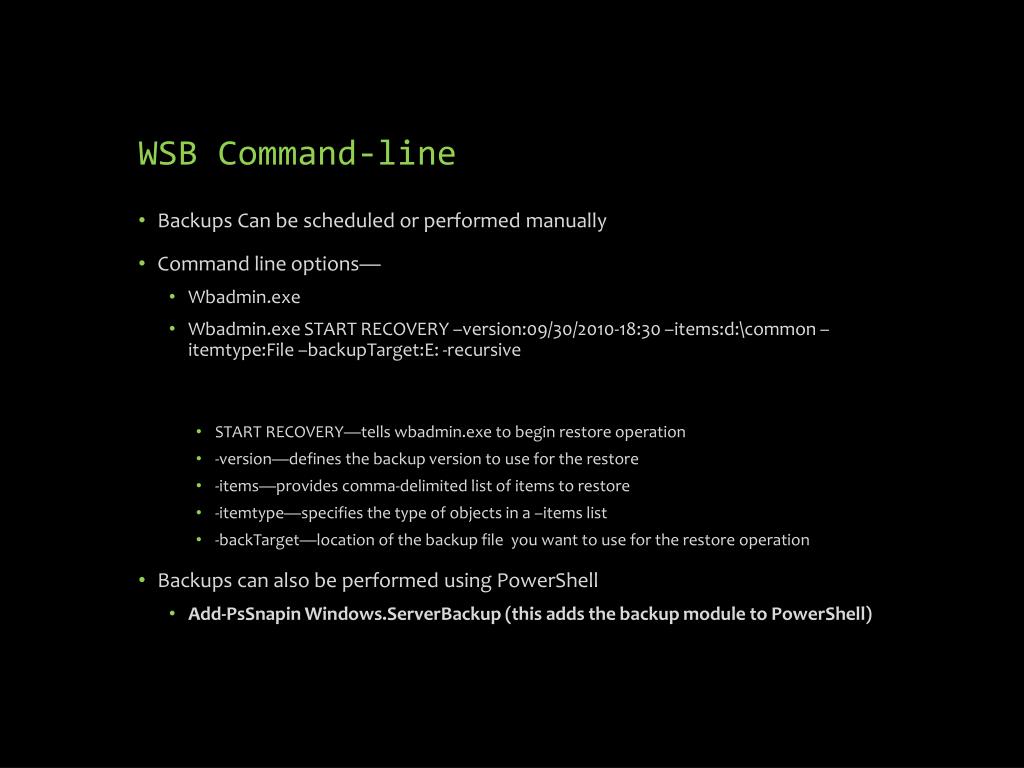 WSB Command-line

• Backups Can be scheduled or performed manually

• Command line options—

• Wbadmin.exe

• Wbadmin.exe START RECOVERY –version:09/30/2010-18:30 –items:d:\common –itemtype:File –backupTarget:E: -recursive

• START RECOVERY—tells wbadmin.exe to begin restore operation

• -version—defines the backup version to use for the restore

• -items—provides comma-delimited list of items to restore

• -itemtype—specifies the type of objects in a –items list

• -backTarget—location of the backup file you want to use for the restore operation

• Backups can also be performed using PowerShell

• Add-PsSnapin Windows.ServerBackup (this adds the backup module to PowerShell)